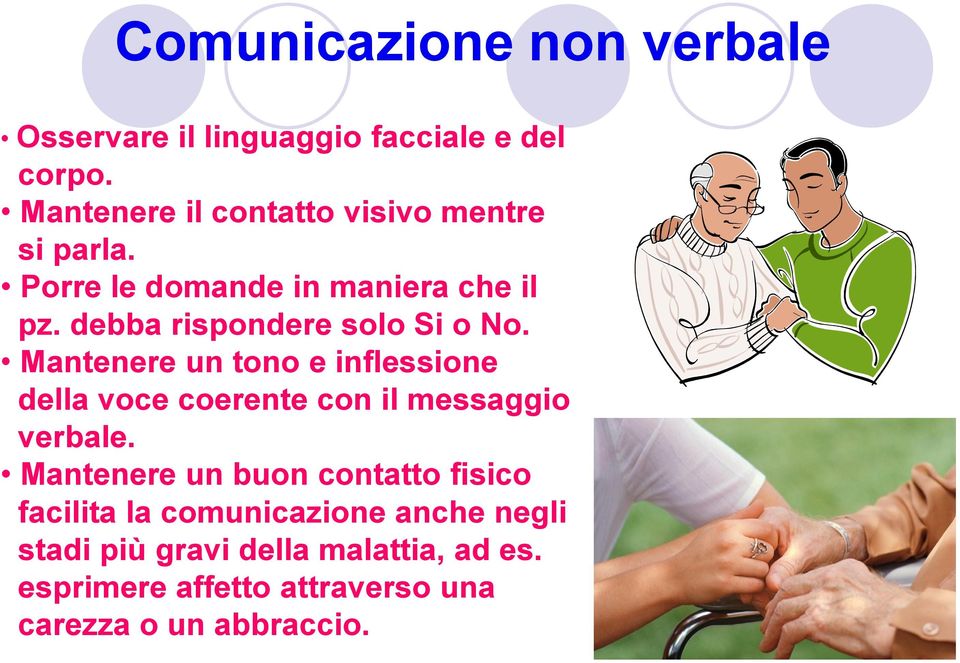 Comunicazione non verbale

• Osservare il linguaggio facciale e del corpo.
• Mantenere il contatto visivo mentre si parla.
• Porre le domande in maniera che il pz. debba rispondere solo Si o No.
• Mantenere un tono e inflessione della voce coerente con il messaggio verbale.
• Mantenere un buon contatto fisico facilita la comunicazione anche negli stadi più gravi della malattia, ad es. esprimere affetto attraverso una carezza o un abbraccio.